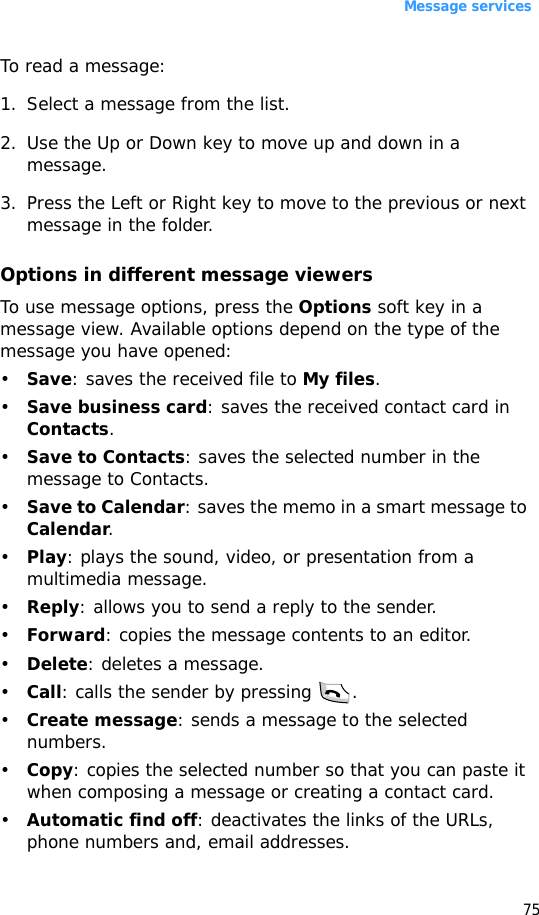 Message services

To read a message:

1. Select a message from the list.

2. Use the Up or Down key to move up and down in a message.

3. Press the Left or Right key to move to the previous or next message in the folder.

Options in different message viewers

To use message options, press the Options soft key in a message view. Available options depend on the type of the message you have opened:

• Save: saves the received file to My files.

• Save business card: saves the received contact card in Contacts.

• Save to Contacts: saves the selected number in the message to Contacts.

• Save to Calendar: saves the memo in a smart message to Calendar.

• Play: plays the sound, video, or presentation from a multimedia message.

• Reply: allows you to send a reply to the sender.

• Forward: copies the message contents to an editor.

• Delete: deletes a message.

• Call: calls the sender by pressing .

• Create message: sends a message to the selected numbers.

• Copy: copies the selected number so that you can paste it when composing a message or creating a contact card.

• Automatic find off: deactivates the links of the URLs, phone numbers and, email addresses.

75